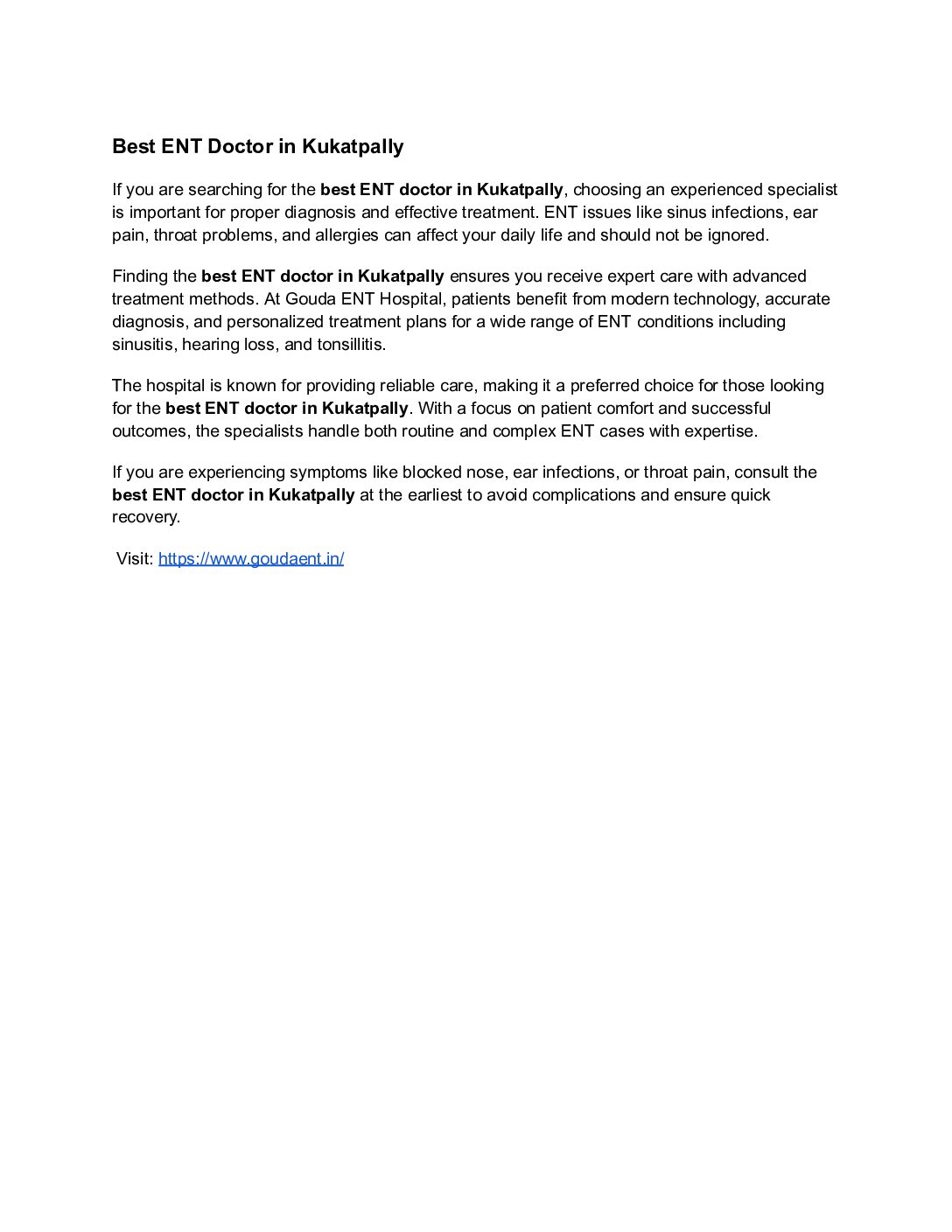 Best ENT Doctor in Kukatpally

If you are searching for the best ENT doctor in Kukatpally, choosing an experienced specialist is important for proper diagnosis and effective treatment. ENT issues like sinus infections, ear pain, throat problems, and allergies can affect your daily life and should not be ignored.

Finding the best ENT doctor in Kukatpally ensures you receive expert care with advanced treatment methods. At Gouda ENT Hospital, patients benefit from modern technology, accurate diagnosis, and personalized treatment plans for a wide range of ENT conditions including sinusitis, hearing loss, and tonsillitis.

The hospital is known for providing reliable care, making it a preferred choice for those looking for the best ENT doctor in Kukatpally. With a focus on patient comfort and successful outcomes, the specialists handle both routine and complex ENT cases with expertise.

If you are experiencing symptoms like blocked nose, ear infections, or throat pain, consult the best ENT doctor in Kukatpally at the earliest to avoid complications and ensure quick recovery.

Visit: https://www.goudaent.in/